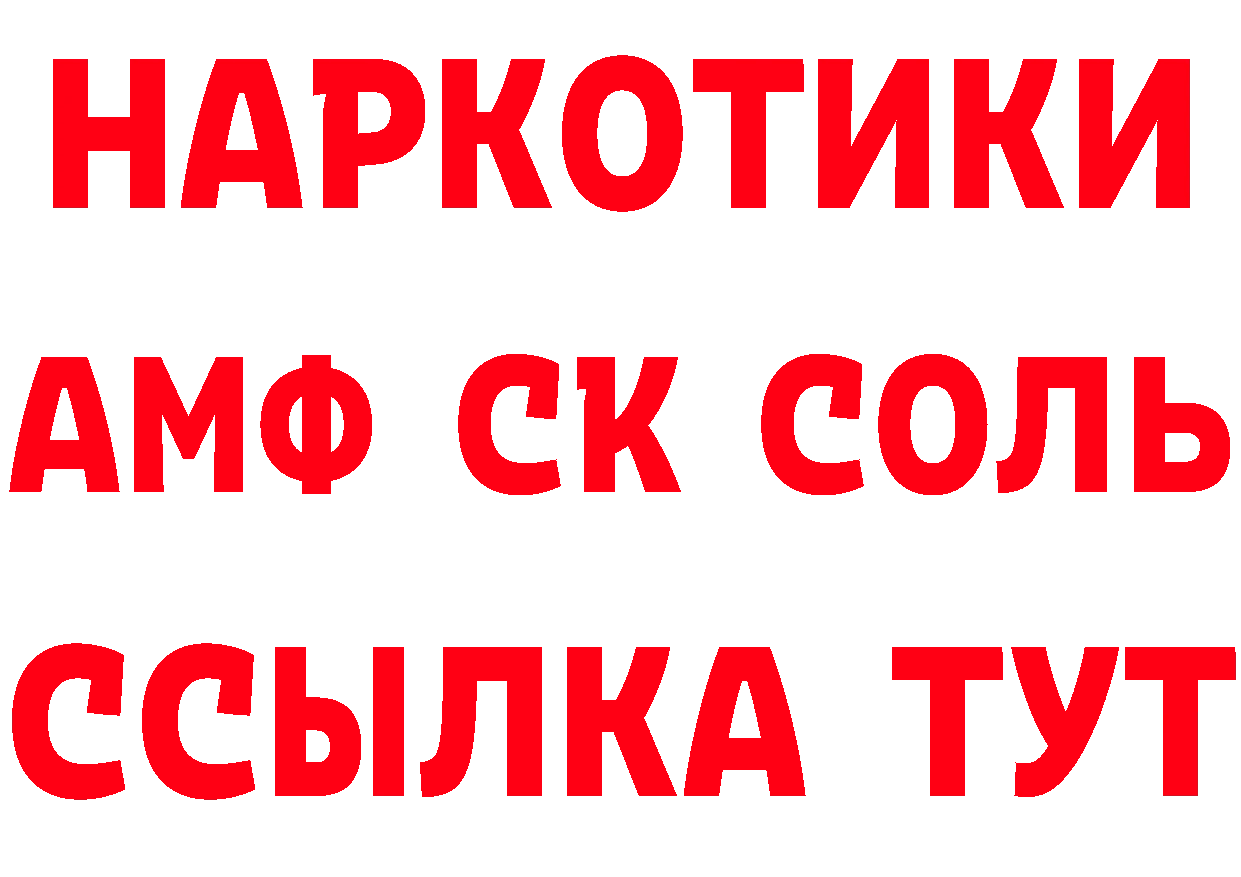 НАРКОТИКИ
АМФ СК СОЛЬ
ССЫЛКА ТУТ